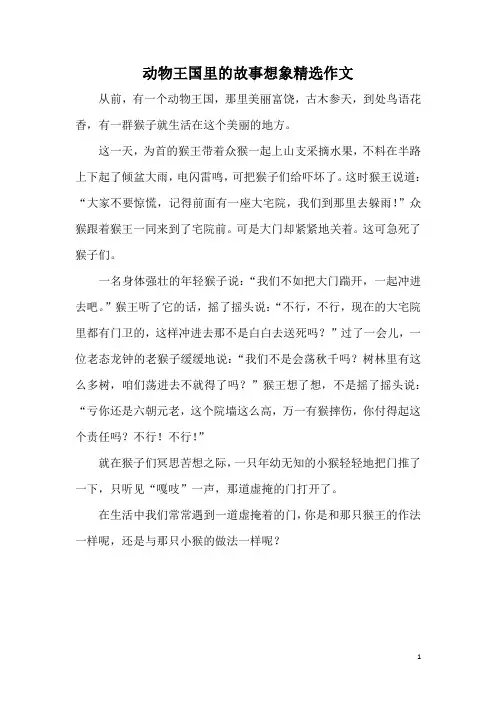 动物王国里的故事想象精选作文

从前，有一个动物王国，那里美丽富饶，古木参天，到处鸟语花香，有一群猴子就生活在这个美丽的地方。

这一天，为首的猴王带着众猴一起上山支采摘水果，不料在半路上下起了倾盆大雨，电闪雷鸣，可把猴子们给吓坏了。这时猴王说道：“大家不要惊慌，记得前面有一座大宅院，我们到那里去躲雨！”众猴跟着猴王一同来到了宅院前。可是大门却紧紧地关着。这可急死了猴子们。

一名身体强壮的年轻猴子说：“我们不如把大门踹开，一起冲进去吧。”猴王听了它的话，摇了摇头说：“不行，不行，现在的大宅院里都有门卫的，这样冲进去那不是白白去送死吗？”过了一会儿，一位老态龙钟的老猴子缓缓地说：“我们不是会荡秋千吗？树林里有这么多树，咱们荡进去不就得了吗？”猴王想了想，不是摇了摇头说：“亏你还是六朝元老，这个院墙这么高，万一有猴摔伤，你付得起这个责任吗？不行！不行！”

就在猴子们冥思苦想之际，一只年幼无知的小猴轻轻地把门推了一下，只听见“嘎吱”一声，那道虚掩的门打开了。

在生活中我们常常遇到一道虚掩着的门，你是和那只猴王的作法一样呢，还是与那只小猴的做法一样呢？

1